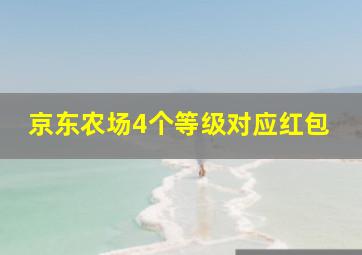 京东农场4个等级对应红包